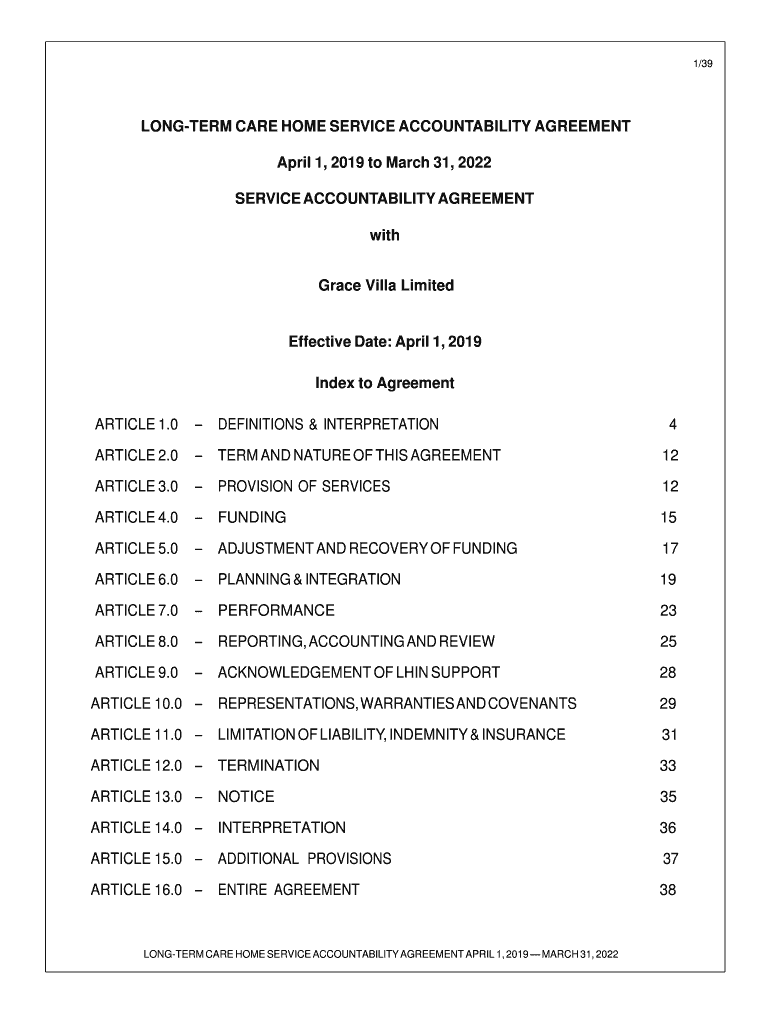 1/39

LONG-TERM CARE HOME SERVICE ACCOUNTABILITY AGREEMENT

April 1, 2019 to March 31, 2022

SERVICE ACCOUNTABILITY AGREEMENT

with

Grace Villa Limited

Effective Date: April 1, 2019

Index to Agreement

| | | | |
|---|---|---|---|
| ARTICLE 1.0 | – | DEFINITIONS & INTERPRETATION | 4 |
| ARTICLE 2.0 | – | TERM AND NATURE OF THIS AGREEMENT | 12 |
| ARTICLE 3.0 | – | PROVISION OF SERVICES | 12 |
| ARTICLE 4.0 | – | FUNDING | 15 |
| ARTICLE 5.0 | – | ADJUSTMENT AND RECOVERY OF FUNDING | 17 |
| ARTICLE 6.0 | – | PLANNING & INTEGRATION | 19 |
| ARTICLE 7.0 | – | PERFORMANCE | 23 |
| ARTICLE 8.0 | – | REPORTING, ACCOUNTING AND REVIEW | 25 |
| ARTICLE 9.0 | – | ACKNOWLEDGEMENT OF LHIN SUPPORT | 28 |
| ARTICLE 10.0 | – | REPRESENTATIONS, WARRANTIES AND COVENANTS | 29 |
| ARTICLE 11.0 | – | LIMITATION OF LIABILITY, INDEMNITY & INSURANCE | 31 |
| ARTICLE 12.0 | – | TERMINATION | 33 |
| ARTICLE 13.0 | – | NOTICE | 35 |
| ARTICLE 14.0 | – | INTERPRETATION | 36 |
| ARTICLE 15.0 | – | ADDITIONAL PROVISIONS | 37 |
| ARTICLE 16.0 | – | ENTIRE AGREEMENT | 38 |

LONG-TERM CARE HOME SERVICE ACCOUNTABILITY AGREEMENT APRIL 1, 2019 — MARCH 31, 2022